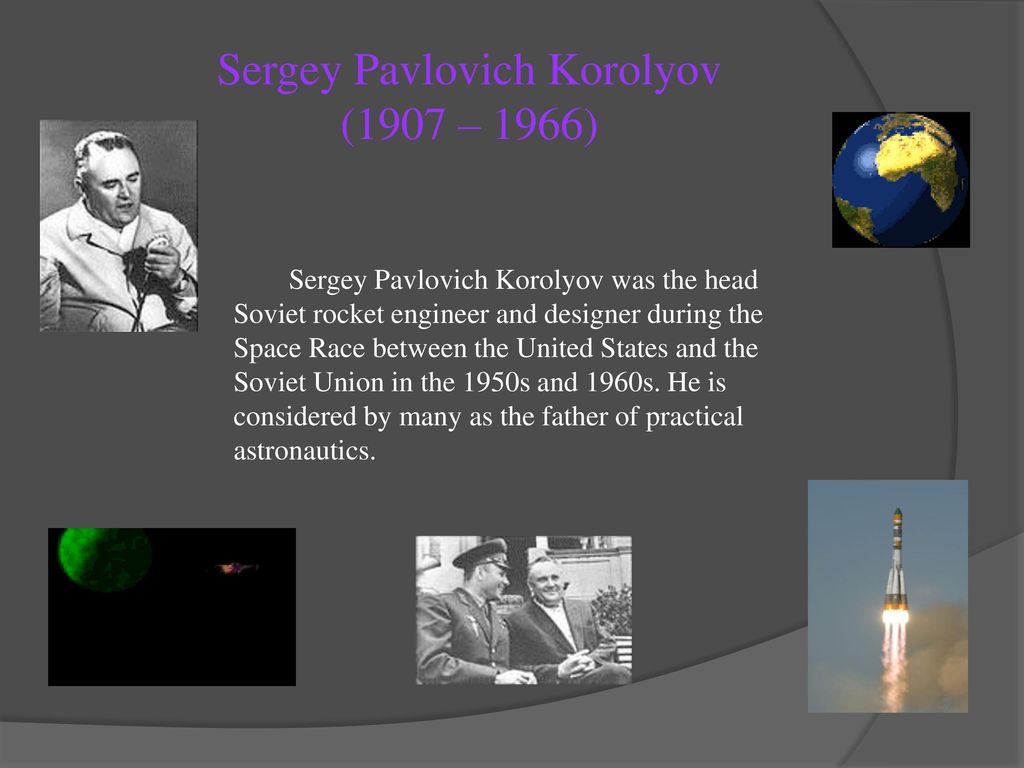 Sergey Pavlovich Korolyov
(1907 – 1966)

Sergey Pavlovich Korolyov was the head Soviet rocket engineer and designer during the Space Race between the United States and the Soviet Union in the 1950s and 1960s. He is considered by many as the father of practical astronautics.